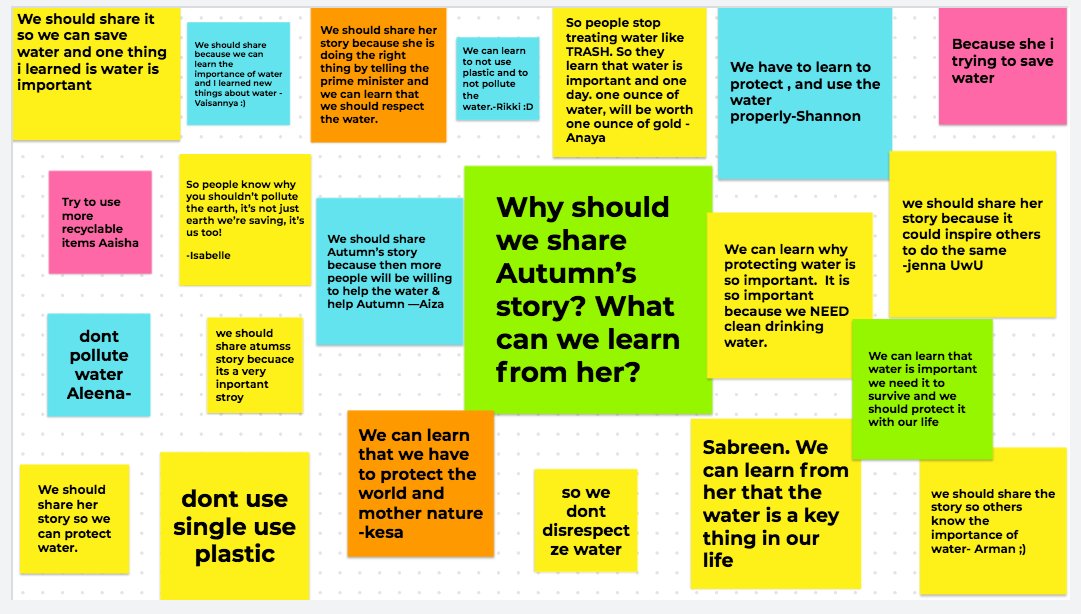 We should share it so we can save water and one thing i learned is water is important

We should share because we can learn the importance of water and I learned new things about water - Vaisannya :)

We should share her story because she is doing the right thing by telling the prime minister and we can learn that we should respect the water.

We can learn to not use plastic and to not pollute the water.-Rikki :D

So people stop treating water like TRASH. So they learn that water is important and one day. one ounce of water, will be worth one ounce of gold - Anaya

We have to learn to protect , and use the water properly-Shannon

Because she i trying to save water

Try to use more recyclable items Aaisha

So people know why you shouldn't pollute the earth, it's not just earth we're saving, it's us too!

-Isabelle

We should share Autumn's story because then more people will be willing to help the water & help Autumn —Aiza

Why should we share Autumn's story? What can we learn from her?

We can learn why protecting water is so important. It is so important because we NEED clean drinking water.

we should share her story because it could inspire others to do the same -jenna UwU

dont pollute water Aleena-

we should share atumss story becuace its a very inportant stroy

We can learn that water is important we need it to survive and we should protect it with our life

We should share her story so we can protect water.

dont use single use plastic

We can learn that we have to protect the world and mother nature -kesa

so we dont disrespect ze water

Sabreen. We can learn from her that the water is a key thing in our life

we should share the story so others know the importance of water- Arman ;)